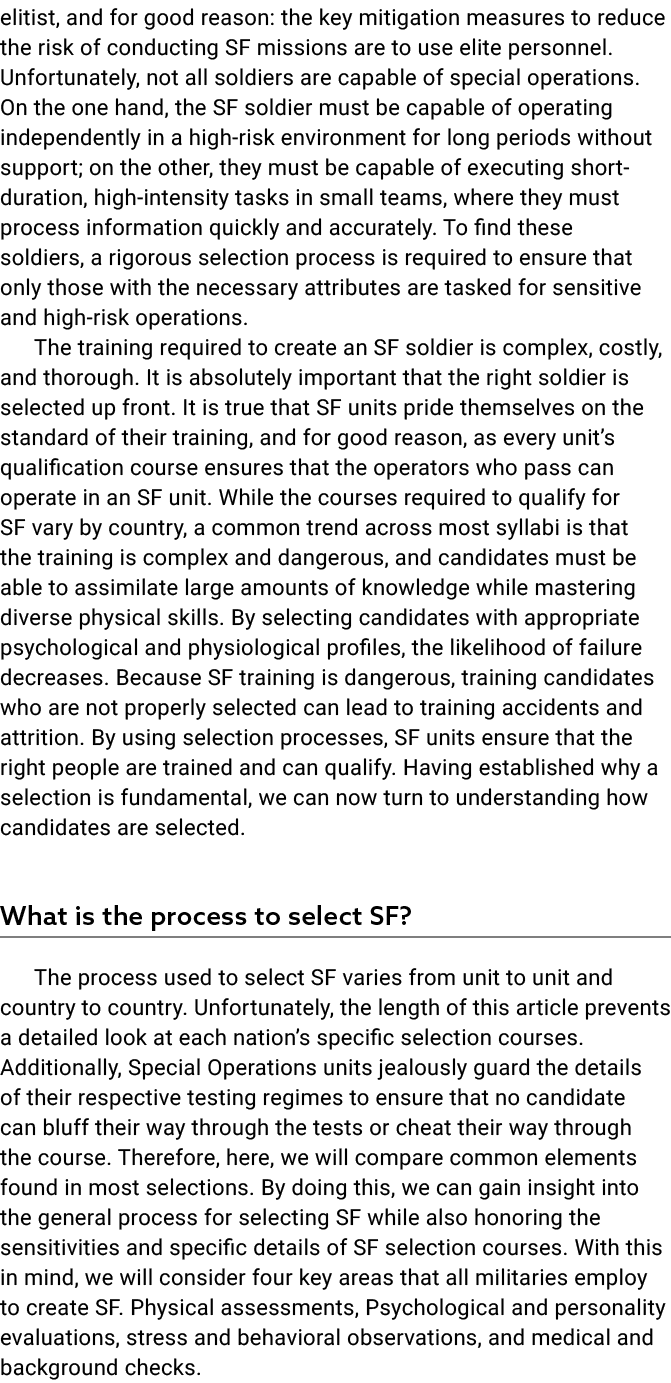 elitist, and for good reason: the key mitigation measures to reduce the risk of conducting SF missions are to use elite personnel. Unfortunately, not all soldiers are capable of special operations. On the one hand, the SF soldier must be capable of operating independently in a high-risk environment for long periods without support; on the other, they must be capable of executing short-duration, high-intensity tasks in small teams, where they must process information quickly and accurately. To find these soldiers, a rigorous selection process is required to ensure that only those with the necessary attributes are tasked for sensitive and high-risk operations.

The training required to create an SF soldier is complex, costly, and thorough. It is absolutely important that the right soldier is selected up front. It is true that SF units pride themselves on the standard of their training, and for good reason, as every unit's qualification course ensures that the operators who pass can operate in an SF unit. While the courses required to qualify for SF vary by country, a common trend across most syllabi is that the training is complex and dangerous, and candidates must be able to assimilate large amounts of knowledge while mastering diverse physical skills. By selecting candidates with appropriate psychological and physiological profiles, the likelihood of failure decreases. Because SF training is dangerous, training candidates who are not properly selected can lead to training accidents and attrition. By using selection processes, SF units ensure that the right people are trained and can qualify. Having established why a selection is fundamental, we can now turn to understanding how candidates are selected.

What is the process to select SF?

The process used to select SF varies from unit to unit and country to country. Unfortunately, the length of this article prevents a detailed look at each nation's specific selection courses. Additionally, Special Operations units jealously guard the details of their respective testing regimes to ensure that no candidate can bluff their way through the tests or cheat their way through the course. Therefore, here, we will compare common elements found in most selections. By doing this, we can gain insight into the general process for selecting SF while also honoring the sensitivities and specific details of SF selection courses. With this in mind, we will consider four key areas that all militaries employ to create SF. Physical assessments, Psychological and personality evaluations, stress and behavioral observations, and medical and background checks.